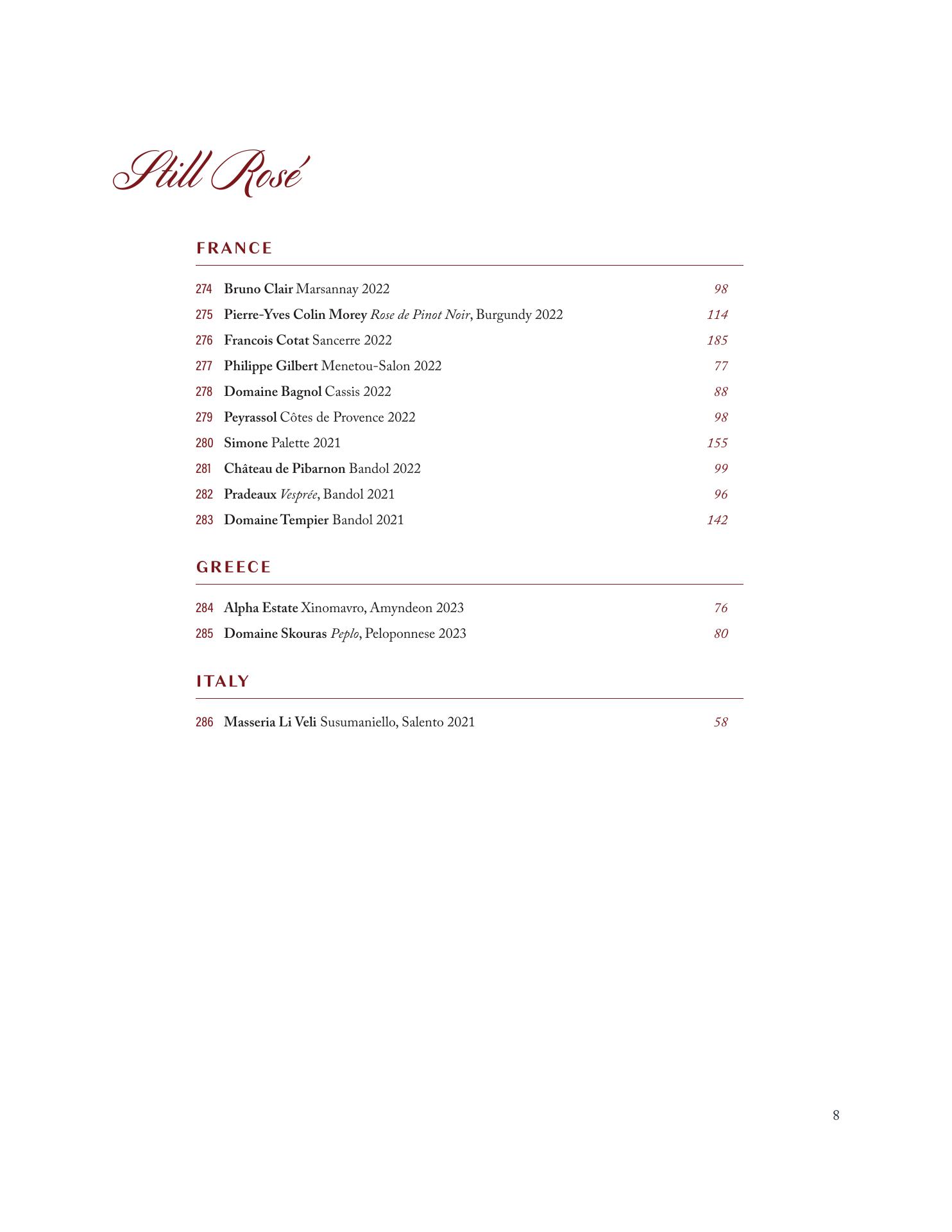 Still Rosé

FRANCE

274 Bruno Clair Marsannay 2022 98
275 Pierre-Yves Colin Morey Rose de Pinot Noir, Burgundy 2022 114
276 Francois Cotat Sancerre 2022 185
277 Philippe Gilbert Menetou-Salon 2022 77
278 Domaine Bagnol Cassis 2022 88
279 Peyrassol Côtes de Provence 2022 98
280 Simone Palette 2021 155
281 Château de Pibarnon Bandol 2022 99
282 Pradeaux Vesprée, Bandol 2021 96
283 Domaine Tempier Bandol 2021 142

GREECE

284 Alpha Estate Xinomavro, Amyndeon 2023 76
285 Domaine Skouras Peplo, Peloponnese 2023 80

ITALY

286 Masseria Li Veli Susumaniello, Salento 2021 58

8